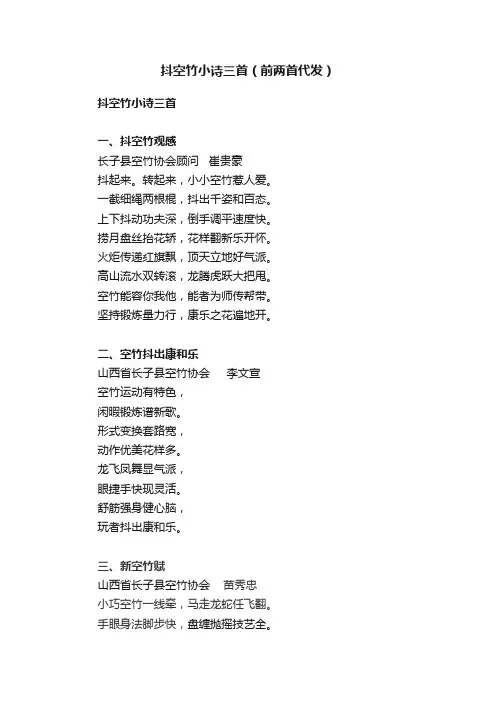 抖空竹小诗三首（前两首代发）

抖空竹小诗三首

一、抖空竹观感
长子县空竹协会顾问　崔贵豪
抖起来。转起来，小小空竹惹人爱。
一截细绳两根棍，抖出千姿和百态。
上下抖动功夫深，倒手调平速度快。
捞月盘丝抬花轿，花样翻新乐开怀。
火炬传递红旗飘，顶天立地好气派。
高山流水双转滚，龙腾虎跃大把甩。
空竹能容你我他，能者为师传帮带。
坚持锻炼量力行，康乐之花遍地开。

二、空竹抖出康和乐
山西省长子县空竹协会　　李文宣
空竹运动有特色，
闲暇锻炼谱新歌。
形式变换套路宽，
动作优美花样多。
龙飞凤舞显气派，
眼捷手快现灵活。
舒筋强身健心脑，
玩者抖出康和乐。

三、新空竹赋
山西省长子县空竹协会　　苗秀忠
小巧空竹一线牵，马走龙蛇任飞翻。
手眼身法脚步快，盘缠抛摇技艺全。